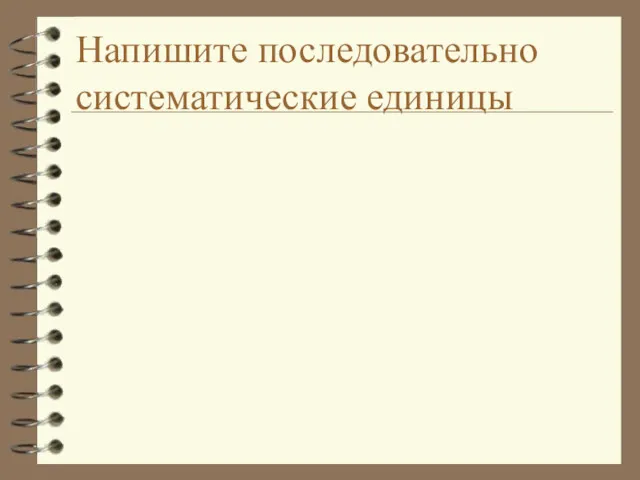 Напишите последовательно систематические единицы